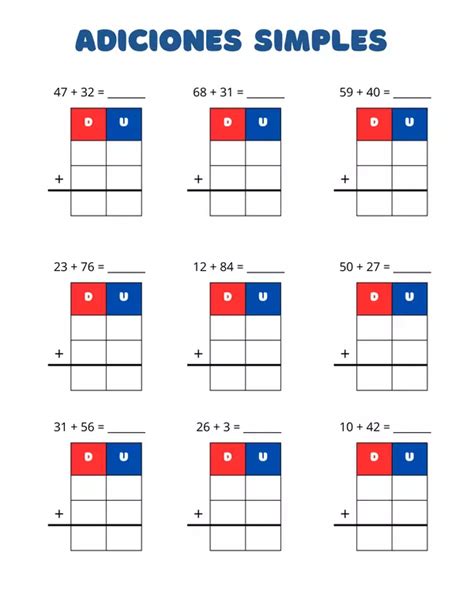 ADICIONES SIMPLES

47 + 32 = ______

| D | U |
|---|---|
|  |  |
| + |  |
|  |  |

68 + 31 = ______

| D | U |
|---|---|
|  |  |
| + |  |
|  |  |

59 + 40 = ______

| D | U |
|---|---|
|  |  |
| + |  |
|  |  |

23 + 76 = ______

| D | U |
|---|---|
|  |  |
| + |  |
|  |  |

12 + 84 = ______

| D | U |
|---|---|
|  |  |
| + |  |
|  |  |

50 + 27 = ______

| D | U |
|---|---|
|  |  |
| + |  |
|  |  |

31 + 56 = ______

| D | U |
|---|---|
|  |  |
| + |  |
|  |  |

26 + 3 = ______

| D | U |
|---|---|
|  |  |
| + |  |
|  |  |

10 + 42 = ______

| D | U |
|---|---|
|  |  |
| + |  |
|  |  |